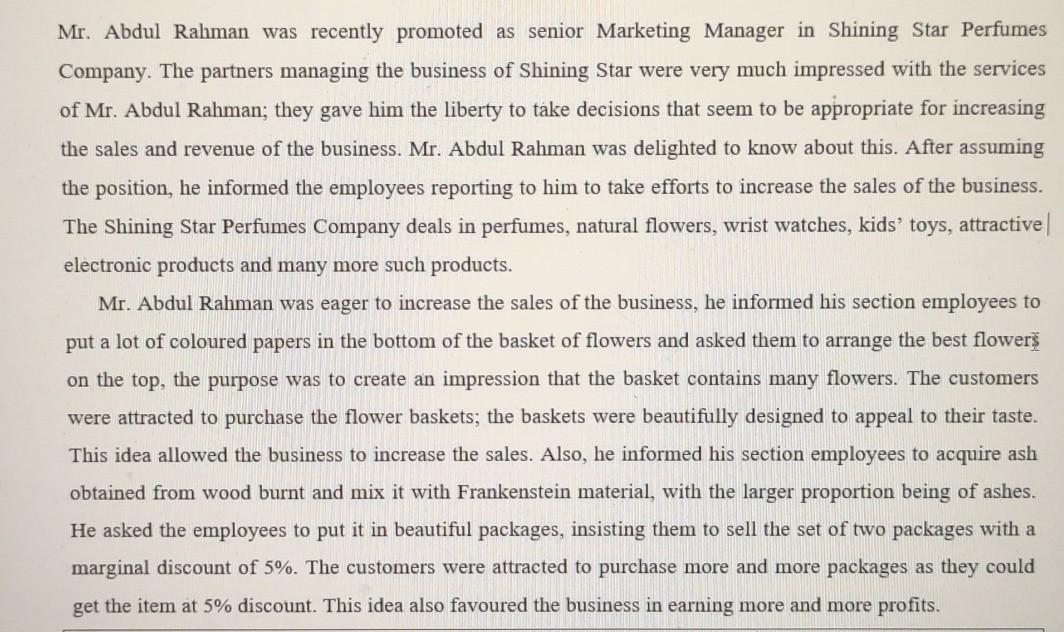 Mr. Abdul Rahman was recently promoted as senior Marketing Manager in Shining Star Perfumes Company. The partners managing the business of Shining Star were very much impressed with the services of Mr. Abdul Rahman; they gave him the liberty to take decisions that seem to be appropriate for increasing the sales and revenue of the business. Mr. Abdul Rahman was delighted to know about this. After assuming the position, he informed the employees reporting to him to take efforts to increase the sales of the business. The Shining Star Perfumes Company deals in perfumes, natural flowers, wrist watches, kids' toys, attractive electronic products and many more such products.

Mr. Abdul Rahman was eager to increase the sales of the business, he informed his section employees to put a lot of coloured papers in the bottom of the basket of flowers and asked them to arrange the best flowers on the top, the purpose was to create an impression that the basket contains many flowers. The customers were attracted to purchase the flower baskets; the baskets were beautifully designed to appeal to their taste. This idea allowed the business to increase the sales. Also, he informed his section employees to acquire ash obtained from wood burnt and mix it with Frankenstein material, with the larger proportion being of ashes. He asked the employees to put it in beautiful packages, insisting them to sell the set of two packages with a marginal discount of 5%. The customers were attracted to purchase more and more packages as they could get the item at 5% discount. This idea also favoured the business in earning more and more profits.